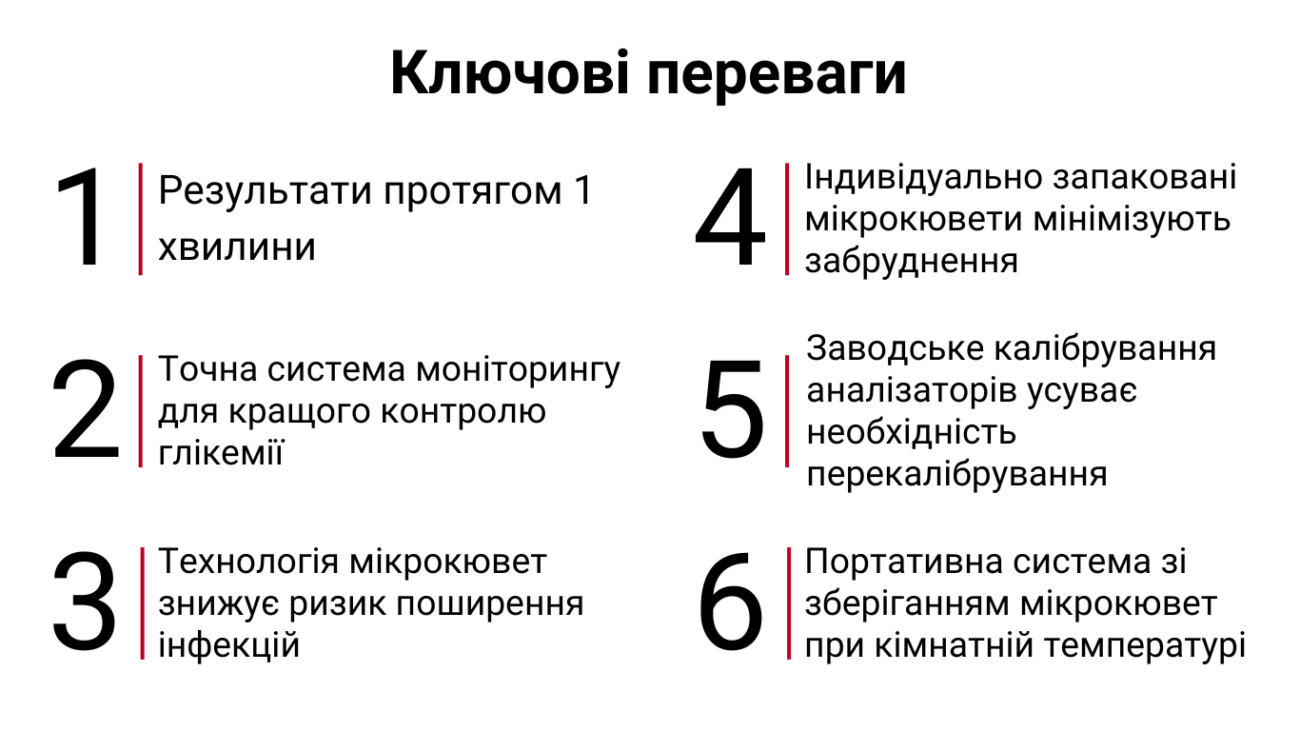 Ключові переваги

1 Результати протягом 1 хвилини

2 Точна система моніторингу для кращого контролю глікемії

3 Технологія мікрокювет знижує ризик поширення інфекцій

4 Індивідуально запаковані мікрокювети мінімізують забруднення

5 Заводське калібрування аналізаторів усуває необхідність перекалібрування

6 Портативна система зі зберіганням мікрокювет при кімнатній температурі